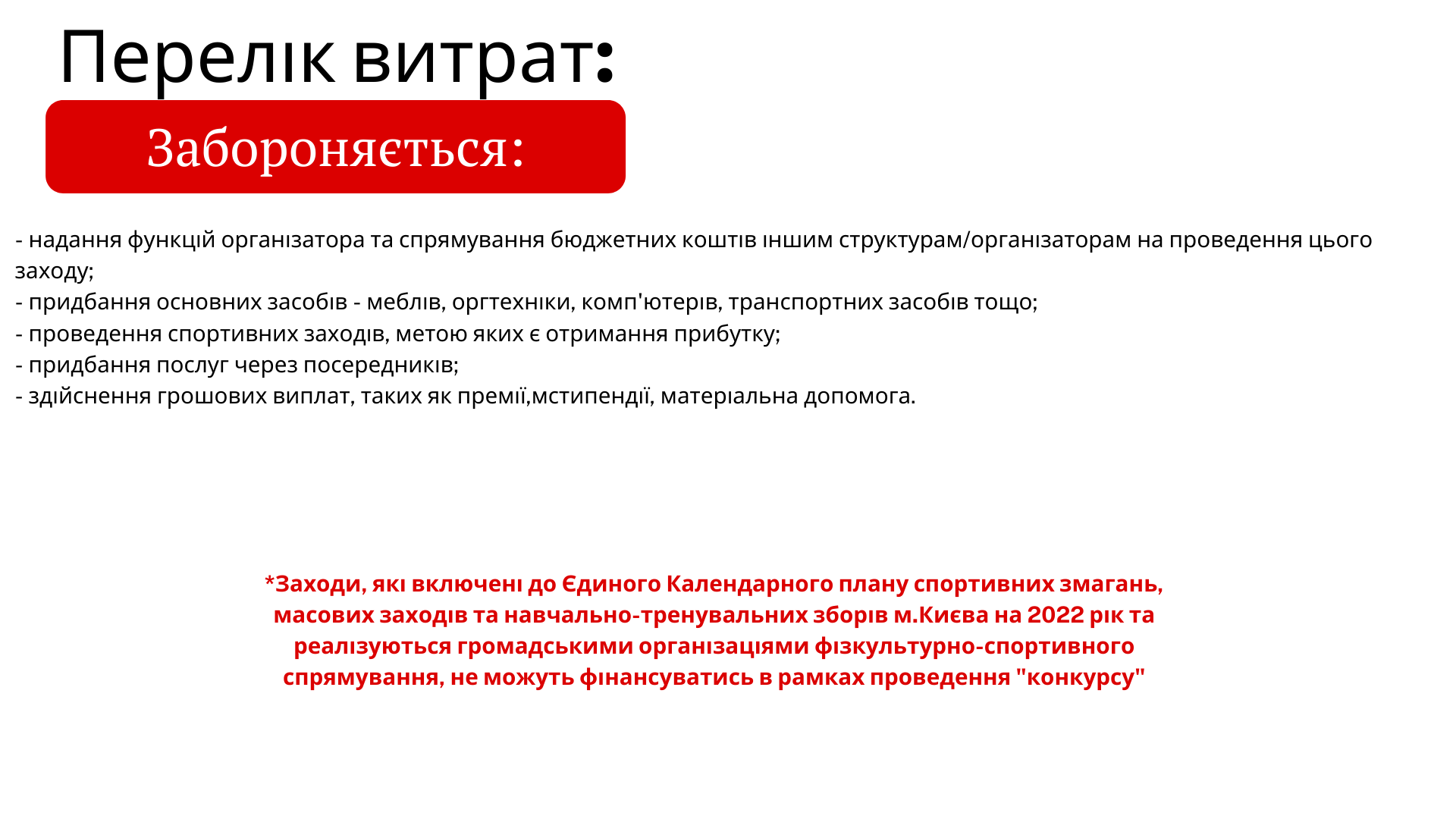 Перелік витрат:

Забороняється:

- надання функцій організатора та спрямування бюджетних коштів іншим структурам/організаторам на проведення цього заходу;
- придбання основних засобів - меблів, оргтехніки, комп'ютерів, транспортних засобів тощо;
- проведення спортивних заходів, метою яких є отримання прибутку;
- придбання послуг через посередників;
- здійснення грошових виплат, таких як премії,мстипендії, матеріальна допомога.

*Заходи, які включені до Єдиного Календарного плану спортивних змагань, масових заходів та навчально-тренувальних зборів м.Києва на 2022 рік та реалізуються громадськими організаціями фізкультурно-спортивного спрямування, не можуть фінансуватись в рамках проведення "конкурсу"